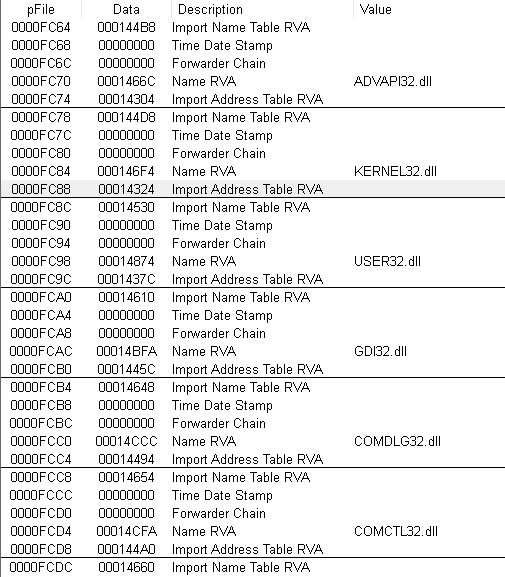 | pFile | Data | Description | Value |
|---|---|---|---|
| 0000FC64 | 000144B8 | Import Name Table RVA | |
| 0000FC68 | 00000000 | Time Date Stamp | |
| 0000FC6C | 00000000 | Forwarder Chain | |
| 0000FC70 | 0001466C | Name RVA | ADVAPI32.dll |
| 0000FC74 | 00014304 | Import Address Table RVA | |
| 0000FC78 | 000144D8 | Import Name Table RVA | |
| 0000FC7C | 00000000 | Time Date Stamp | |
| 0000FC80 | 00000000 | Forwarder Chain | |
| 0000FC84 | 000146F4 | Name RVA | KERNEL32.dll |
| 0000FC88 | 00014324 | Import Address Table RVA | |
| 0000FC8C | 00014530 | Import Name Table RVA | |
| 0000FC90 | 00000000 | Time Date Stamp | |
| 0000FC94 | 00000000 | Forwarder Chain | |
| 0000FC98 | 00014874 | Name RVA | USER32.dll |
| 0000FC9C | 0001437C | Import Address Table RVA | |
| 0000FCA0 | 00014610 | Import Name Table RVA | |
| 0000FCA4 | 00000000 | Time Date Stamp | |
| 0000FCA8 | 00000000 | Forwarder Chain | |
| 0000FCAC | 00014BFA | Name RVA | GDI32.dll |
| 0000FCB0 | 0001445C | Import Address Table RVA | |
| 0000FCB4 | 00014648 | Import Name Table RVA | |
| 0000FCB8 | 00000000 | Time Date Stamp | |
| 0000FCBC | 00000000 | Forwarder Chain | |
| 0000FCC0 | 00014CCC | Name RVA | COMDLG32.dll |
| 0000FCC4 | 00014494 | Import Address Table RVA | |
| 0000FCC8 | 00014654 | Import Name Table RVA | |
| 0000FCCC | 00000000 | Time Date Stamp | |
| 0000FCD0 | 00000000 | Forwarder Chain | |
| 0000FCD4 | 00014CFA | Name RVA | COMCTL32.dll |
| 0000FCD8 | 000144A0 | Import Address Table RVA | |
| 0000FCDC | 00014660 | Import Name Table RVA | |